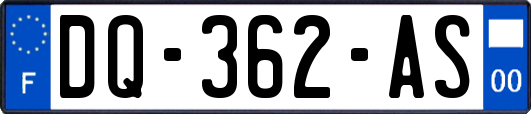 F

DQ-362-AS

00